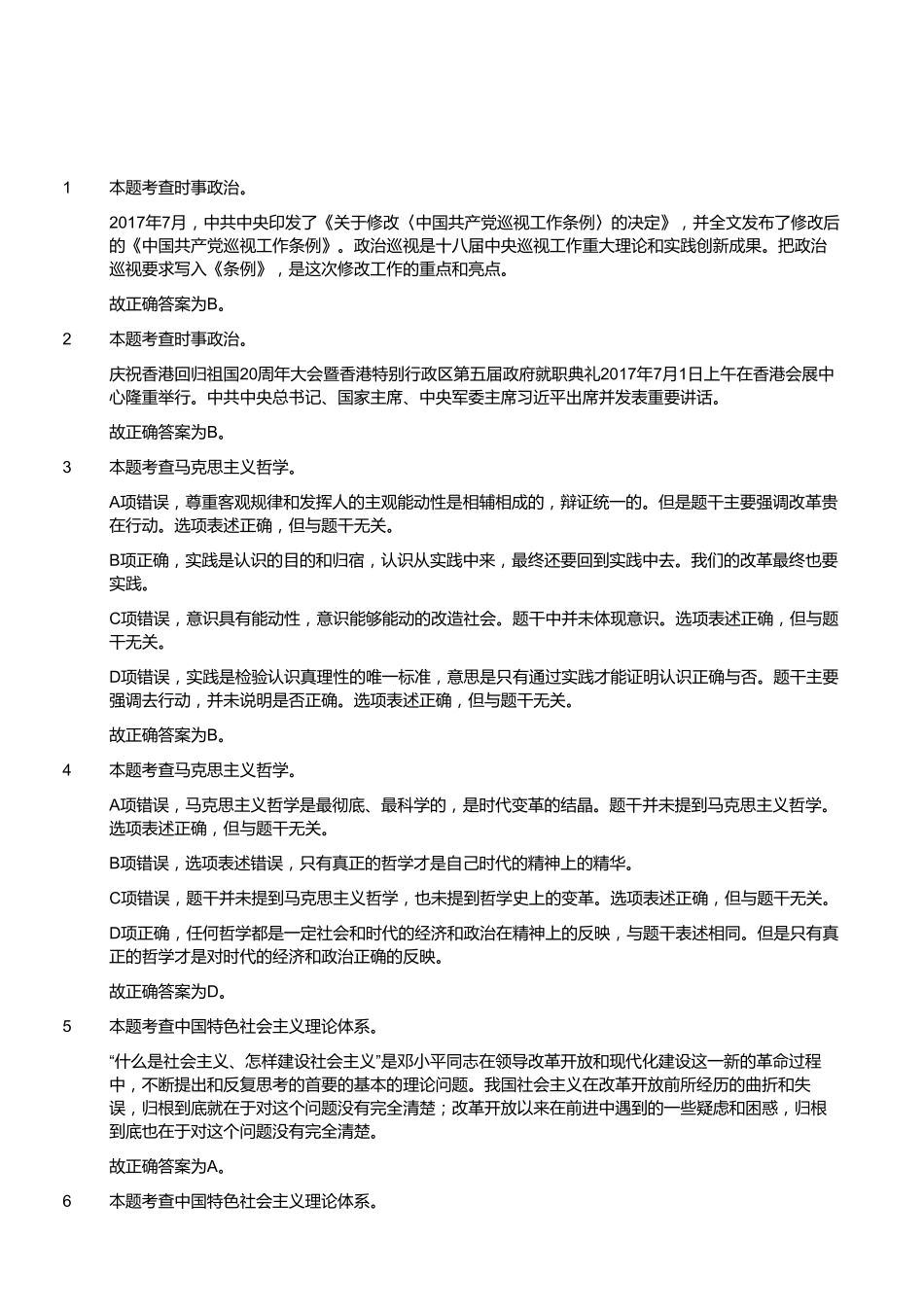 1 本题考查时事政治。

2017年7月，中共中央印发了《关于修改〈中国共产党巡视工作条例〉的决定》，并全文发布了修改后的《中国共产党巡视工作条例》。政治巡视是十八届中央巡视工作重大理论和实践创新成果。把政治巡视要求写入《条例》，是这次修改工作的重点和亮点。

故正确答案为B。

2 本题考查时事政治。

庆祝香港回归祖国20周年大会暨香港特别行政区第五届政府就职典礼2017年7月1日上午在香港会展中心隆重举行。中共中央总书记、国家主席、中央军委主席习近平出席并发表重要讲话。

故正确答案为B。

3 本题考查马克思主义哲学。

A项错误，尊重客观规律和发挥人的主观能动性是相辅相成的，辩证统一的。但是题干主要强调改革贵在行动。选项表述正确，但与题干无关。

B项正确，实践是认识的目的和归宿，认识从实践中来，最终还要回到实践中去。我们的改革最终也要实践。

C项错误，意识具有能动性，意识能够能动的改造社会。题干中并未体现意识。选项表述正确，但与题干无关。

D项错误，实践是检验认识真理性的唯一标准，意思是只有通过实践才能证明认识正确与否。题干主要强调去行动，并未说明是否正确。选项表述正确，但与题干无关。

故正确答案为B。

4 本题考查马克思主义哲学。

A项错误，马克思主义哲学是最彻底、最科学的，是时代变革的结晶。题干并未提到马克思主义哲学。选项表述正确，但与题干无关。

B项错误，选项表述错误，只有真正的哲学才是自己时代的精神上的精华。

C项错误，题干并未提到马克思主义哲学，也未提到哲学史上的变革。选项表述正确，但与题干无关。

D项正确，任何哲学都是一定社会和时代的经济和政治在精神上的反映，与题干表述相同。但是只有真正的哲学才是对时代的经济和政治正确的反映。

故正确答案为D。

5 本题考查中国特色社会主义理论体系。

“什么是社会主义、怎样建设社会主义”是邓小平同志在领导改革开放和现代化建设这一新的革命过程中，不断提出和反复思考的首要的基本的理论问题。我国社会主义在改革开放前所经历的曲折和失误，归根到底就在于对这个问题没有完全清楚；改革开放以来在前进中遇到的一些疑虑和困惑，归根到底也在于对这个问题没有完全清楚。

故正确答案为A。

6 本题考查中国特色社会主义理论体系。